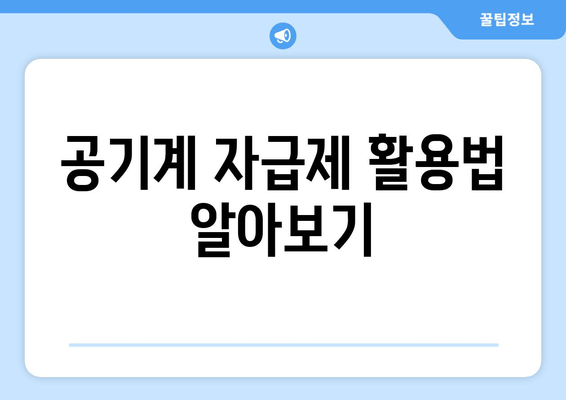 꿀팁정보

공기계 자급제 활용법 알아보기